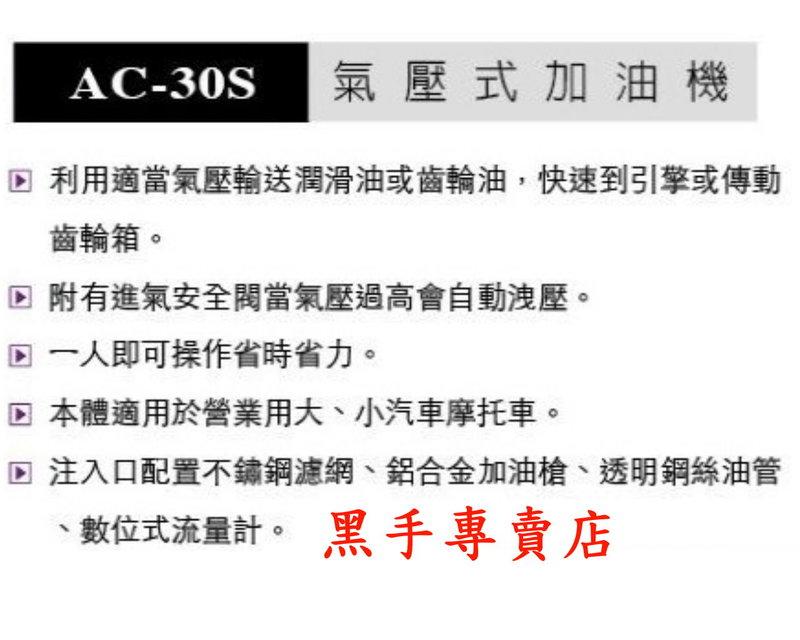 AC-30S 氣壓式加油機

▶ 利用適當氣壓輸送潤滑油或齒輪油，快速到引擎或傳動齒輪箱。

▶ 附有進氣安全閥當氣壓過高會自動洩壓。

▶ 一人即可操作省時省力。

▶ 本體適用於營業用大、小汽車摩托車。

▶ 注入口配置不鏽鋼濾網、鋁合金加油槍、透明鋼絲油管、數位式流量計。

黑手專賣店